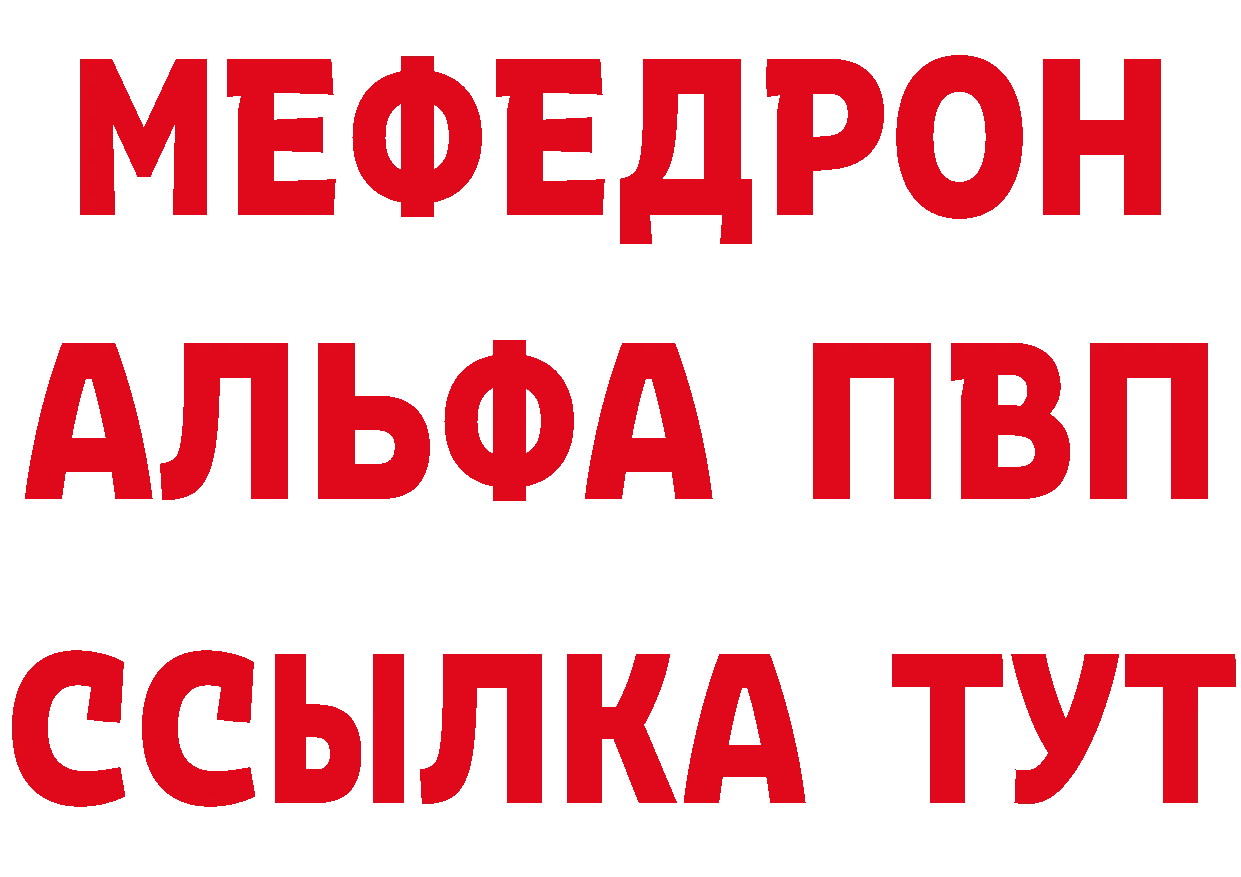 МЕФЕДРОН
АЛЬФА ПВП
ССЫЛКА ТУТ